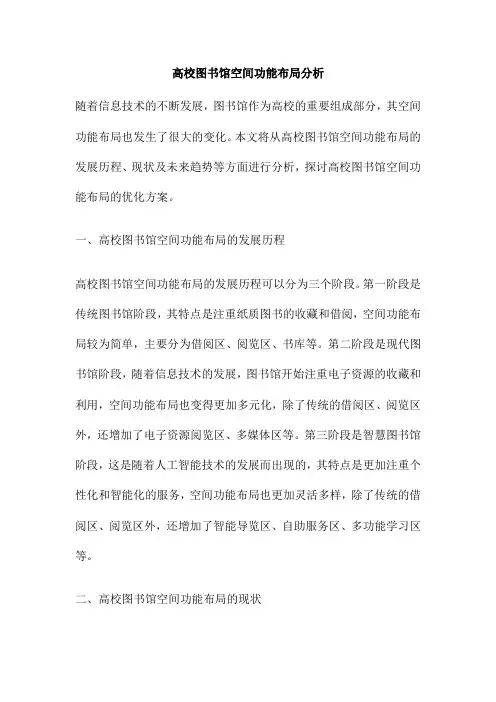 高校图书馆空间功能布局分析

随着信息技术的不断发展，图书馆作为高校的重要组成部分，其空间功能布局也发生了很大的变化。本文将从高校图书馆空间功能布局的发展历程、现状及未来趋势等方面进行分析，探讨高校图书馆空间功能布局的优化方案。

一、高校图书馆空间功能布局的发展历程

高校图书馆空间功能布局的发展历程可以分为三个阶段。第一阶段是传统图书馆阶段，其特点是注重纸质图书的收藏和借阅，空间功能布局较为简单，主要分为借阅区、阅览区、书库等。第二阶段是现代图书馆阶段，随着信息技术的发展，图书馆开始注重电子资源的收藏和利用，空间功能布局也变得更加多元化，除了传统的借阅区、阅览区外，还增加了电子资源阅览区、多媒体区等。第三阶段是智慧图书馆阶段，这是随着人工智能技术的发展而出现的，其特点是更加注重个性化和智能化的服务，空间功能布局也更加灵活多样，除了传统的借阅区、阅览区外，还增加了智能导览区、自助服务区、多功能学习区等。

二、高校图书馆空间功能布局的现状